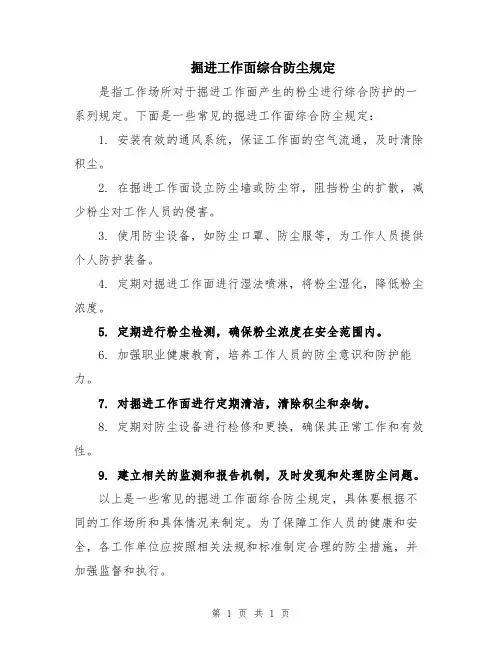 掘进工作面综合防尘规定

是指工作场所对于掘进工作面产生的粉尘进行综合防护的一系列规定。下面是一些常见的掘进工作面综合防尘规定：

1. 安装有效的通风系统，保证工作面的空气流通，及时清除积尘。

2. 在掘进工作面设立防尘墙或防尘帘，阻挡粉尘的扩散，减少粉尘对工作人员的侵害。

3. 使用防尘设备，如防尘口罩、防尘服等，为工作人员提供个人防护装备。

4. 定期对掘进工作面进行湿法喷淋，将粉尘湿化，降低粉尘浓度。

5. 定期进行粉尘检测，确保粉尘浓度在安全范围内。

6. 加强职业健康教育，培养工作人员的防尘意识和防护能力。

7. 对掘进工作面进行定期清洁，清除积尘和杂物。

8. 定期对防尘设备进行检修和更换，确保其正常工作和有效性。

9. 建立相关的监测和报告机制，及时发现和处理防尘问题。

以上是一些常见的掘进工作面综合防尘规定，具体要根据不同的工作场所和具体情况来制定。为了保障工作人员的健康和安全，各工作单位应按照相关法规和标准制定合理的防尘措施，并加强监督和执行。

第 1 页 共 1 页